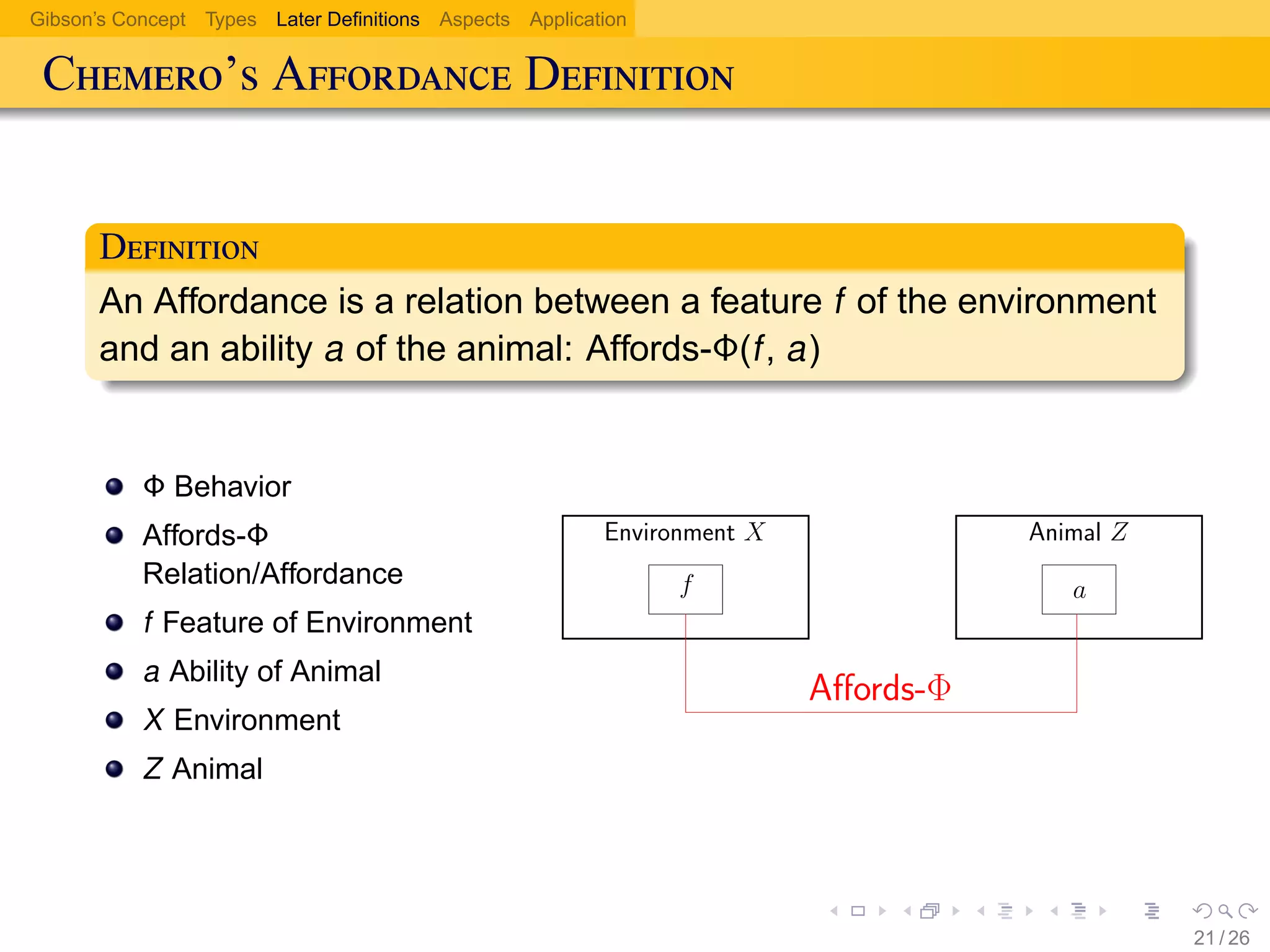 Gibson's Concept Types Later Definitions Aspects Application

CHEMERO'S AFFORDANCE DEFINITION

DEFINITION

An Affordance is a relation between a feature $f$ of the environment and an ability $a$ of the animal: Affords-$\Phi(f, a)$

- $\Phi$ Behavior
- Affords-$\Phi$ Relation/Affordance
- $f$ Feature of Environment
- $a$ Ability of Animal
- $X$ Environment
- $Z$ Animal

Environment $X$

$f$

Animal $Z$

$a$

Affords-$\Phi$

21 / 26